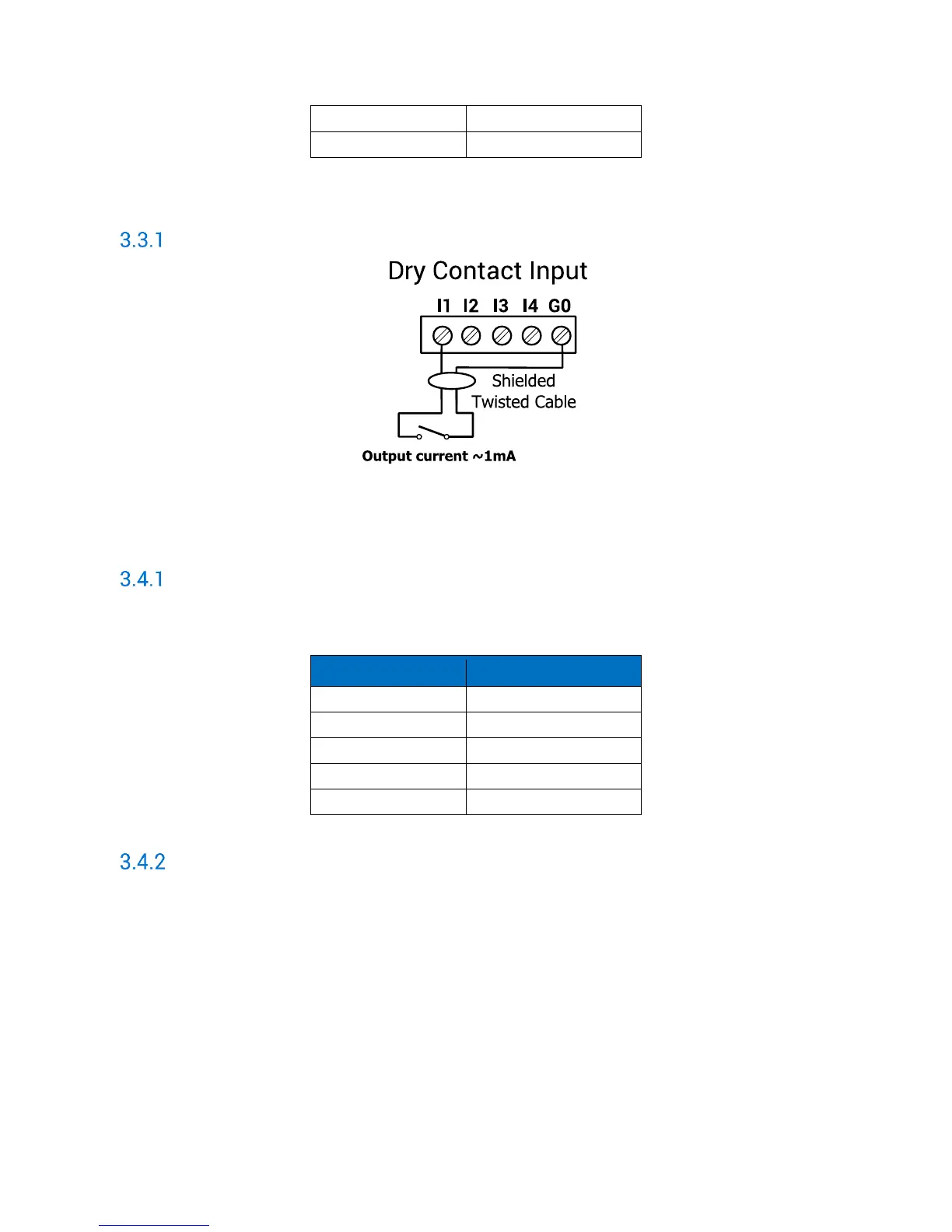 3.3.1

Dry Contact Input

I1 I2 I3 I4 G0

Shielded Twisted Cable

Output current ~1mA

3.4.1

3.4.2